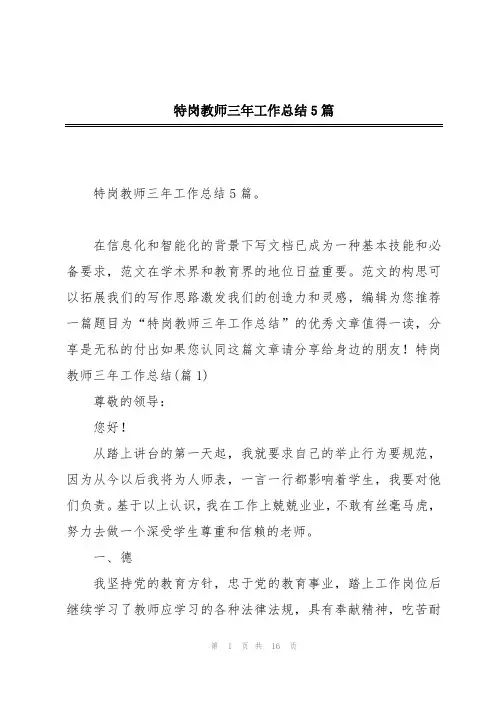 特岗教师三年工作总结5篇

特岗教师三年工作总结5篇。

在信息化和智能化的背景下写文档已成为一种基本技能和必备要求，范文在学术界和教育界的地位日益重要。范文的构思可以拓展我们的写作思路激发我们的创造力和灵感，编辑为您推荐一篇题目为“特岗教师三年工作总结”的优秀文章值得一读，分享是无私的付出如果您认同这篇文章请分享给身边的朋友！特岗教师三年工作总结(篇1)

尊敬的领导：

您好！

从踏上讲台的第一天起，我就要求自己的举止行为要规范，因为从今以后我将为人师表，一言一行都影响着学生，我要对他们负责。基于以上认识，我在工作上兢兢业业，不敢有丝毫马虎，努力去做一个深受学生尊重和信赖的老师。

一、德

我坚持党的教育方针，忠于党的教育事业，踏上工作岗位后继续学习了教师应学习的各种法律法规，具有奉献精神，吃苦耐

第 1 页 共 16 页